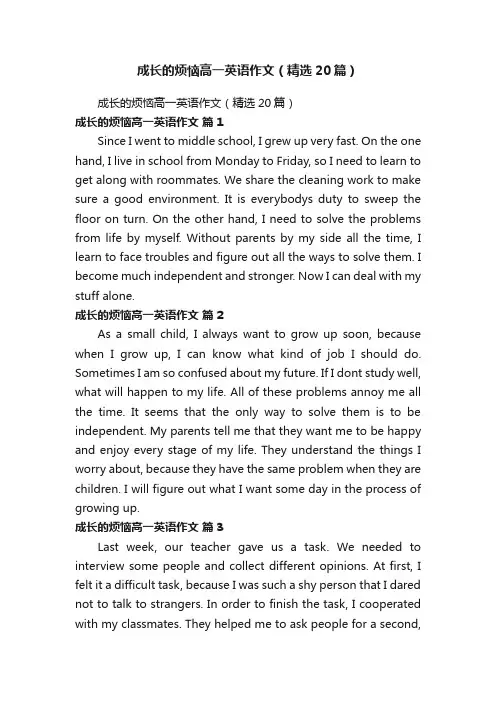 成长的烦恼高一英语作文（精选20篇）

成长的烦恼高一英语作文（精选20篇）

成长的烦恼高一英语作文 篇1

Since I went to middle school, I grew up very fast. On the one hand, I live in school from Monday to Friday, so I need to learn to get along with roommates. We share the cleaning work to make sure a good environment. It is everybodys duty to sweep the floor on turn. On the other hand, I need to solve the problems from life by myself. Without parents by my side all the time, I learn to face troubles and figure out all the ways to solve them. I become much independent and stronger. Now I can deal with my stuff alone.

成长的烦恼高一英语作文 篇2

As a small child, I always want to grow up soon, because when I grow up, I can know what kind of job I should do. Sometimes I am so confused about my future. If I dont study well, what will happen to my life. All of these problems annoy me all the time. It seems that the only way to solve them is to be independent. My parents tell me that they want me to be happy and enjoy every stage of my life. They understand the things I worry about, because they have the same problem when they are children. I will figure out what I want some day in the process of growing up.

成长的烦恼高一英语作文 篇3

Last week, our teacher gave us a task. We needed to interview some people and collect different opinions. At first, I felt it a difficult task, because I was such a shy person that I dared not to talk to strangers. In order to finish the task, I cooperated with my classmates. They helped me to ask people for a second,